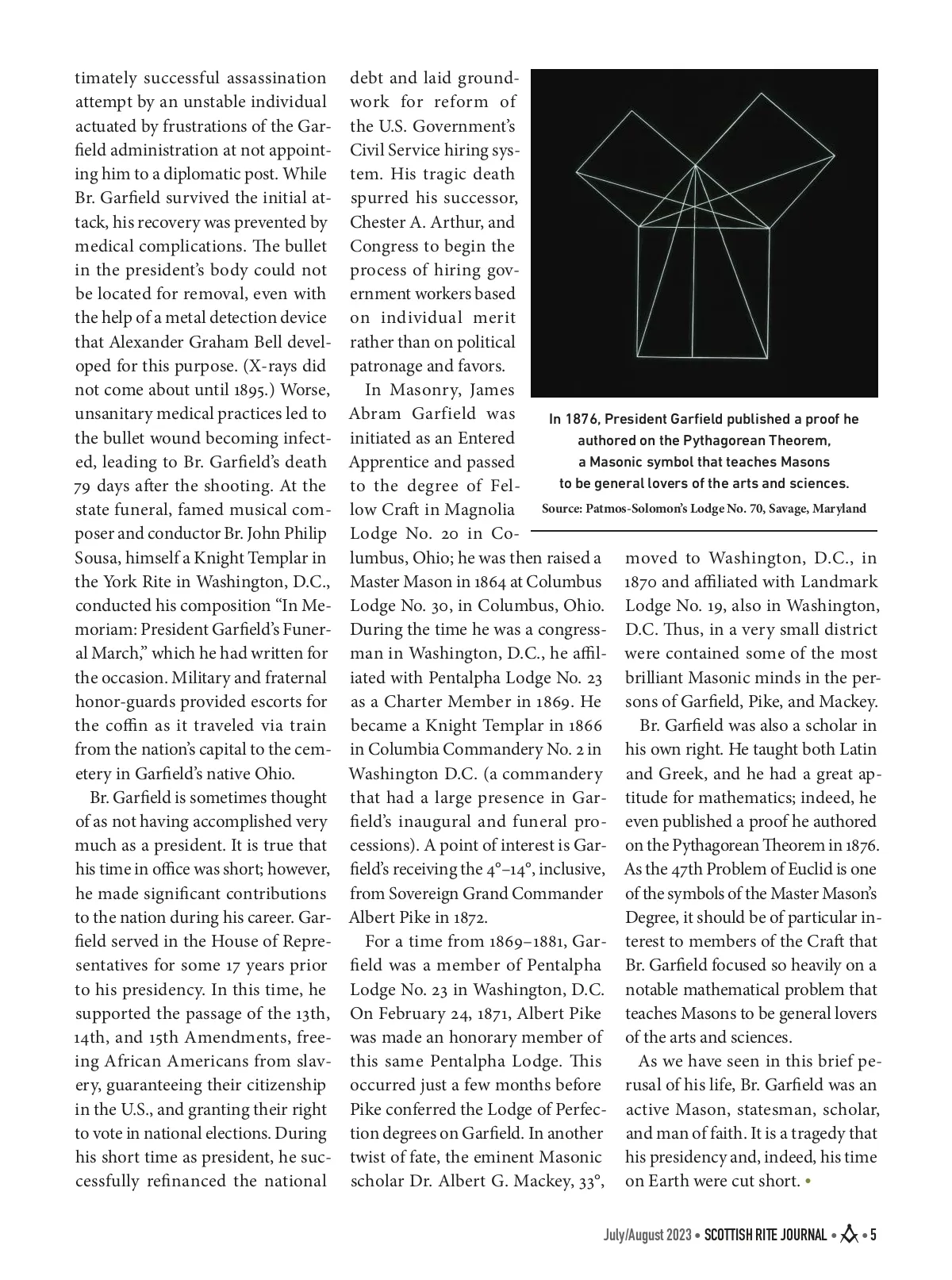 timately successful assassination attempt by an unstable individual actuated by frustrations of the Garfield administration at not appointing him to a diplomatic post. While Br. Garfield survived the initial attack, his recovery was prevented by medical complications. The bullet in the president's body could not be located for removal, even with the help of a metal detection device that Alexander Graham Bell developed for this purpose. (X-rays did not come about until 1895.) Worse, unsanitary medical practices led to the bullet wound becoming infected, leading to Br. Garfield's death 79 days after the shooting. At the state funeral, famed musical composer and conductor Br. John Philip Sousa, himself a Knight Templar in the York Rite in Washington, D.C., conducted his composition "In Memoriam: President Garfield's Funeral March," which he had written for the occasion. Military and fraternal honor-guards provided escorts for the coffin as it traveled via train from the nation's capital to the cemetery in Garfield's native Ohio.

Br. Garfield is sometimes thought of as not having accomplished very much as a president. It is true that his time in office was short; however, he made significant contributions to the nation during his career. Garfield served in the House of Representatives for some 17 years prior to his presidency. In this time, he supported the passage of the 13th, 14th, and 15th Amendments, freeing African Americans from slavery, guaranteeing their citizenship in the U.S., and granting their right to vote in national elections. During his short time as president, he successfully refinanced the national debt and laid groundwork for reform of the U.S. Government's Civil Service hiring system. His tragic death spurred his successor, Chester A. Arthur, and Congress to begin the process of hiring government workers based on individual merit rather than on political patronage and favors.

In Masonry, James Abram Garfield was initiated as an Entered Apprentice and passed to the degree of Fellow Craft in Magnolia Lodge No. 20 in Columbus, Ohio; he was then raised a Master Mason in 1864 at Columbus Lodge No. 30, in Columbus, Ohio. During the time he was a congressman in Washington, D.C., he affiliated with Pentalpha Lodge No. 23 as a Charter Member in 1869. He became a Knight Templar in 1866 in Columbia Commandery No. 2 in Washington D.C. (a commandery that had a large presence in Garfield's inaugural and funeral processions). A point of interest is Garfield's receiving the 4°–14°, inclusive, from Sovereign Grand Commander Albert Pike in 1872.

For a time from 1869–1881, Garfield was a member of Pentalpha Lodge No. 23 in Washington, D.C. On February 24, 1871, Albert Pike was made an honorary member of this same Pentalpha Lodge. This occurred just a few months before Pike conferred the Lodge of Perfection degrees on Garfield. In another twist of fate, the eminent Masonic scholar Dr. Albert G. Mackey, 33°, moved to Washington, D.C., in 1870 and affiliated with Landmark Lodge No. 19, also in Washington, D.C. Thus, in a very small district were contained some of the most brilliant Masonic minds in the persons of Garfield, Pike, and Mackey.

Br. Garfield was also a scholar in his own right. He taught both Latin and Greek, and he had a great aptitude for mathematics; indeed, he even published a proof he authored on the Pythagorean Theorem in 1876. As the 47th Problem of Euclid is one of the symbols of the Master Mason's Degree, it should be of particular interest to members of the Craft that Br. Garfield focused so heavily on a notable mathematical problem that teaches Masons to be general lovers of the arts and sciences.

As we have seen in this brief perusal of his life, Br. Garfield was an active Mason, statesman, scholar, and man of faith. It is a tragedy that his presidency and, indeed, his time on Earth were cut short. •

In 1876, President Garfield published a proof he authored on the Pythagorean Theorem, a Masonic symbol that teaches Masons to be general lovers of the arts and sciences.
Source: Patmos-Solomon's Lodge No. 70, Savage, Maryland

July/August 2023 • SCOTTISH RITE JOURNAL • • 5